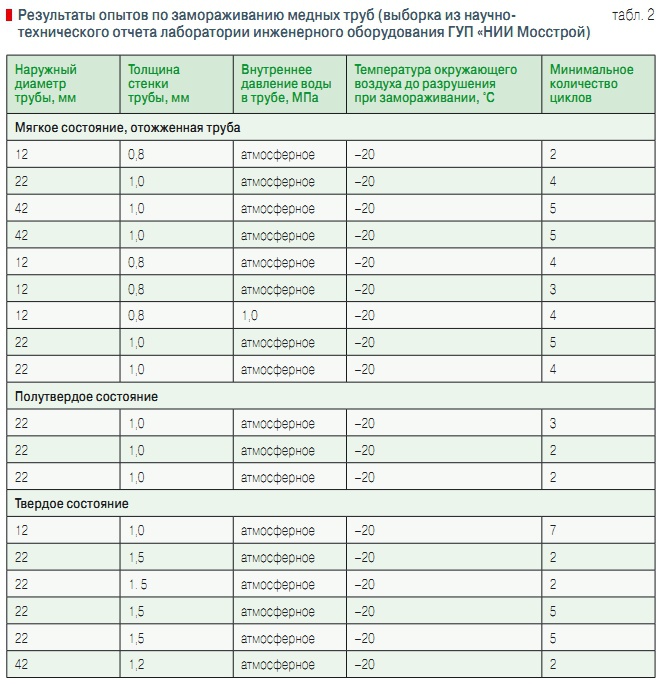 Результаты опытов по замораживанию медных труб (выборка из научно-технического отчета лаборатории инженерного оборудования ГУП «НИИ Мосстрой) табл. 2

| Наружный диаметр трубы, мм | Толщина стенки трубы, мм | Внутреннее давление воды в трубе, МПа | Температура окружающего воздуха до разрушения при замораживании, °С | Минимальное количество циклов |
|---|---|---|---|---|
| Мягкое состояние, отожженная труба | | | | |
| 12 | 0,8 | атмосферное | –20 | 2 |
| 22 | 1,0 | атмосферное | –20 | 4 |
| 42 | 1,0 | атмосферное | –20 | 5 |
| 42 | 1,0 | атмосферное | –20 | 5 |
| 12 | 0,8 | атмосферное | –20 | 4 |
| 12 | 0,8 | атмосферное | –20 | 3 |
| 12 | 0,8 | 1,0 | –20 | 4 |
| 22 | 1,0 | атмосферное | –20 | 5 |
| 22 | 1,0 | атмосферное | –20 | 4 |
| Полутвердое состояние | | | | |
| 22 | 1,0 | атмосферное | –20 | 3 |
| 22 | 1,0 | атмосферное | –20 | 2 |
| 22 | 1,0 | атмосферное | –20 | 2 |
| Твердое состояние | | | | |
| 12 | 1,0 | атмосферное | –20 | 7 |
| 22 | 1,5 | атмосферное | –20 | 2 |
| 22 | 1. 5 | атмосферное | –20 | 2 |
| 22 | 1,5 | атмосферное | –20 | 5 |
| 22 | 1,5 | атмосферное | –20 | 5 |
| 42 | 1,2 | атмосферное | –20 | 2 |